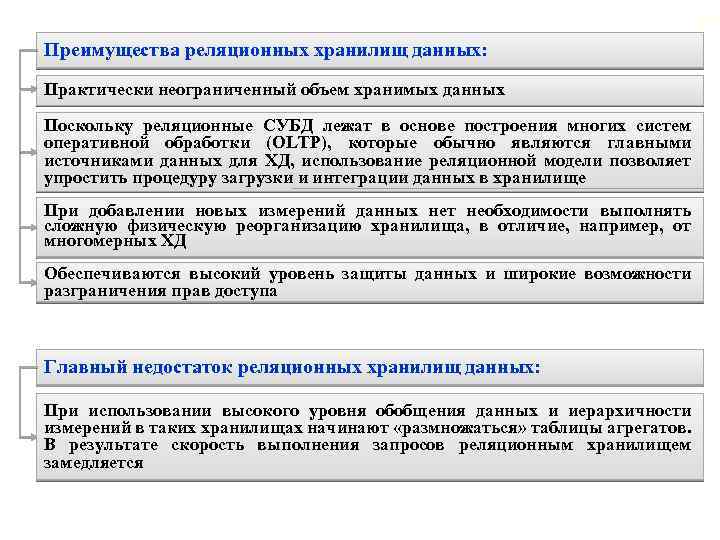 Преимущества реляционных хранилищ данных:

Практически неограниченный объем хранимых данных

Поскольку реляционные СУБД лежат в основе построения многих систем оперативной обработки (OLTP), которые обычно являются главными источниками данных для ХД, использование реляционной модели позволяет упростить процедуру загрузки и интеграции данных в хранилище

При добавлении новых измерений данных нет необходимости выполнять сложную физическую реорганизацию хранилища, в отличие, например, от многомерных ХД

Обеспечиваются высокий уровень защиты данных и широкие возможности разграничения прав доступа

Главный недостаток реляционных хранилищ данных:

При использовании высокого уровня обобщения данных и иерархичности измерений в таких хранилищах начинают «размножаться» таблицы агрегатов. В результате скорость выполнения запросов реляционным хранилищем замедляется